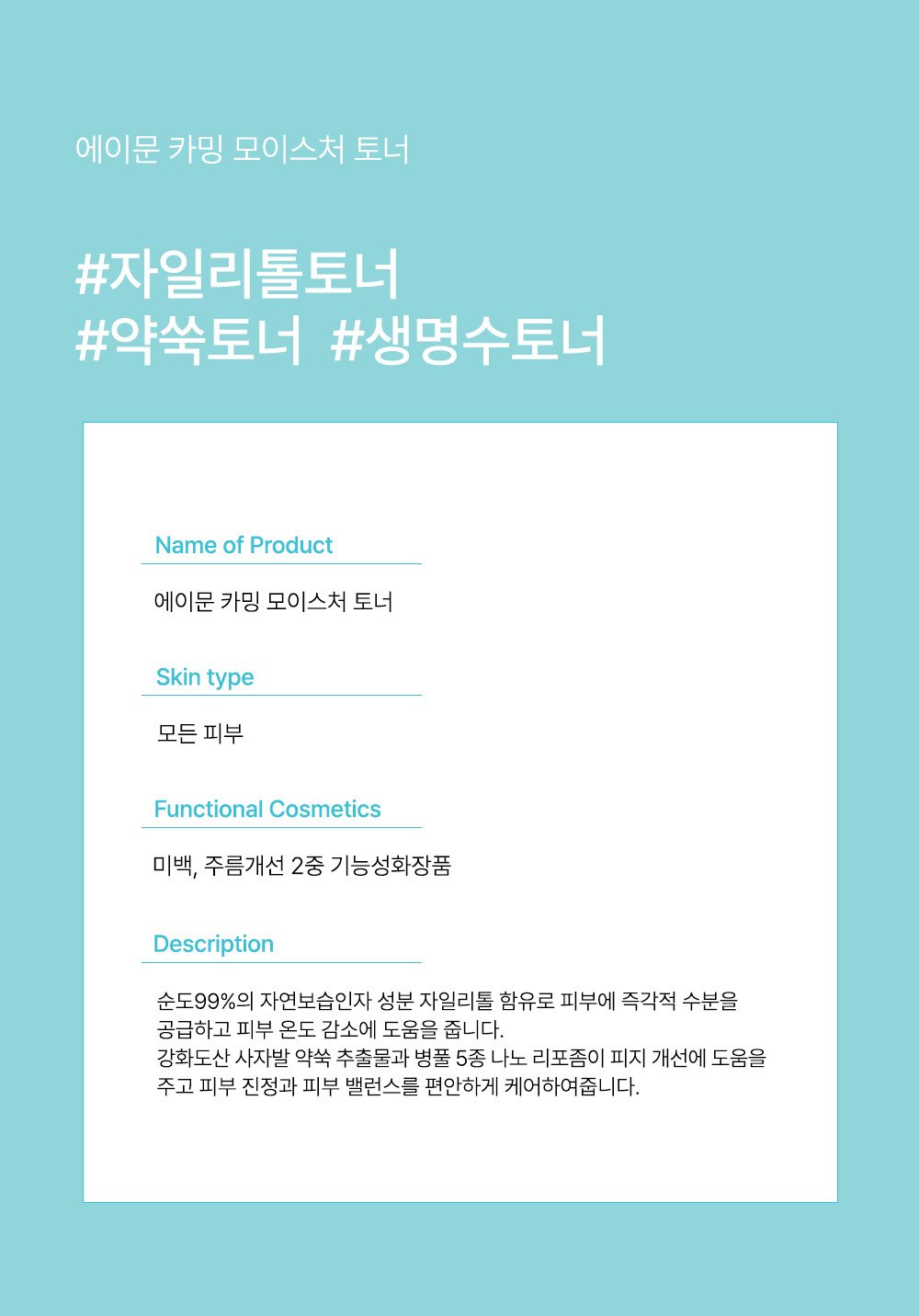 에이문 카밍 모이스처 토너

#자일리톨토너
#약쑥토너 #생명수토너

Name of Product

에이문 카밍 모이스처 토너

Skin type

모든 피부

Functional Cosmetics

미백, 주름개선 2중 기능성화장품

Description

순도99%의 자연보습인자 성분 자일리톨 함유로 피부에 즉각적 수분을 공급하고 피부 온도 감소에 도움을 줍니다.
강화도산 사자발 약쑥 추출물과 병풀 5종 나노 리포좀이 피지 개선에 도움을 주고 피부 진정과 피부 밸런스를 편안하게 케어하여줍니다.